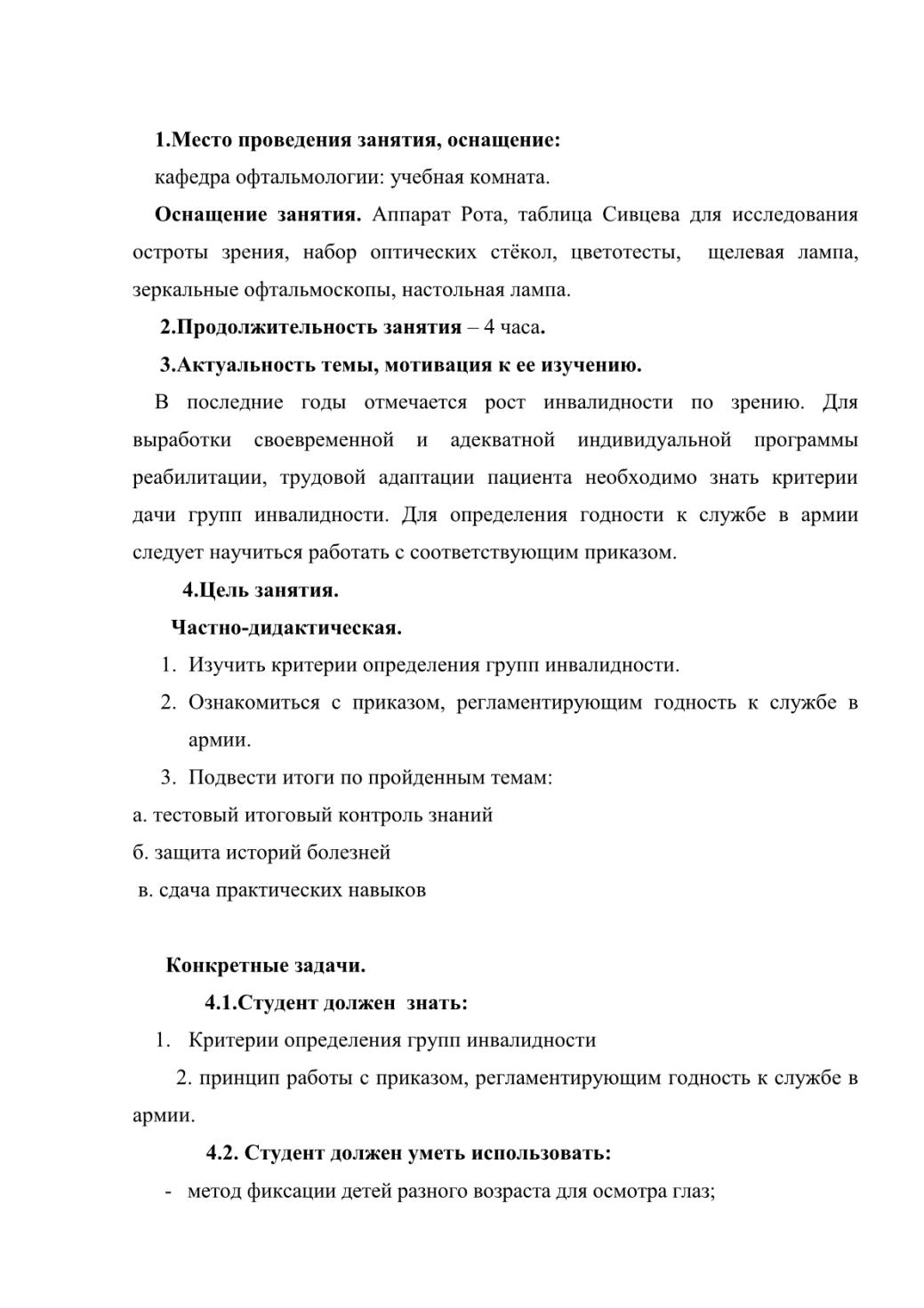 1.Место проведения занятия, оснащение:
кафедра офтальмологии: учебная комната.

Оснащение занятия. Аппарат Рота, таблица Сивцева для исследования остроты зрения, набор оптических стёкол, цветотесты, щелевая лампа, зеркальные офтальмоскопы, настольная лампа.

2.Продолжительность занятия – 4 часа.

3.Актуальность темы, мотивация к ее изучению.

В последние годы отмечается рост инвалидности по зрению. Для выработки своевременной и адекватной индивидуальной программы реабилитации, трудовой адаптации пациента необходимо знать критерии дачи групп инвалидности. Для определения годности к службе в армии следует научиться работать с соответствующим приказом.

4.Цель занятия.

Частно-дидактическая.

1. Изучить критерии определения групп инвалидности.
2. Ознакомиться с приказом, регламентирующим годность к службе в армии.
3. Подвести итоги по пройденным темам:

а. тестовый итоговый контроль знаний
б. защита историй болезней
в. сдача практических навыков

Конкретные задачи.

4.1.Студент должен знать:

1. Критерии определения групп инвалидности
2. принцип работы с приказом, регламентирующим годность к службе в армии.

4.2. Студент должен уметь использовать:

- метод фиксации детей разного возраста для осмотра глаз;